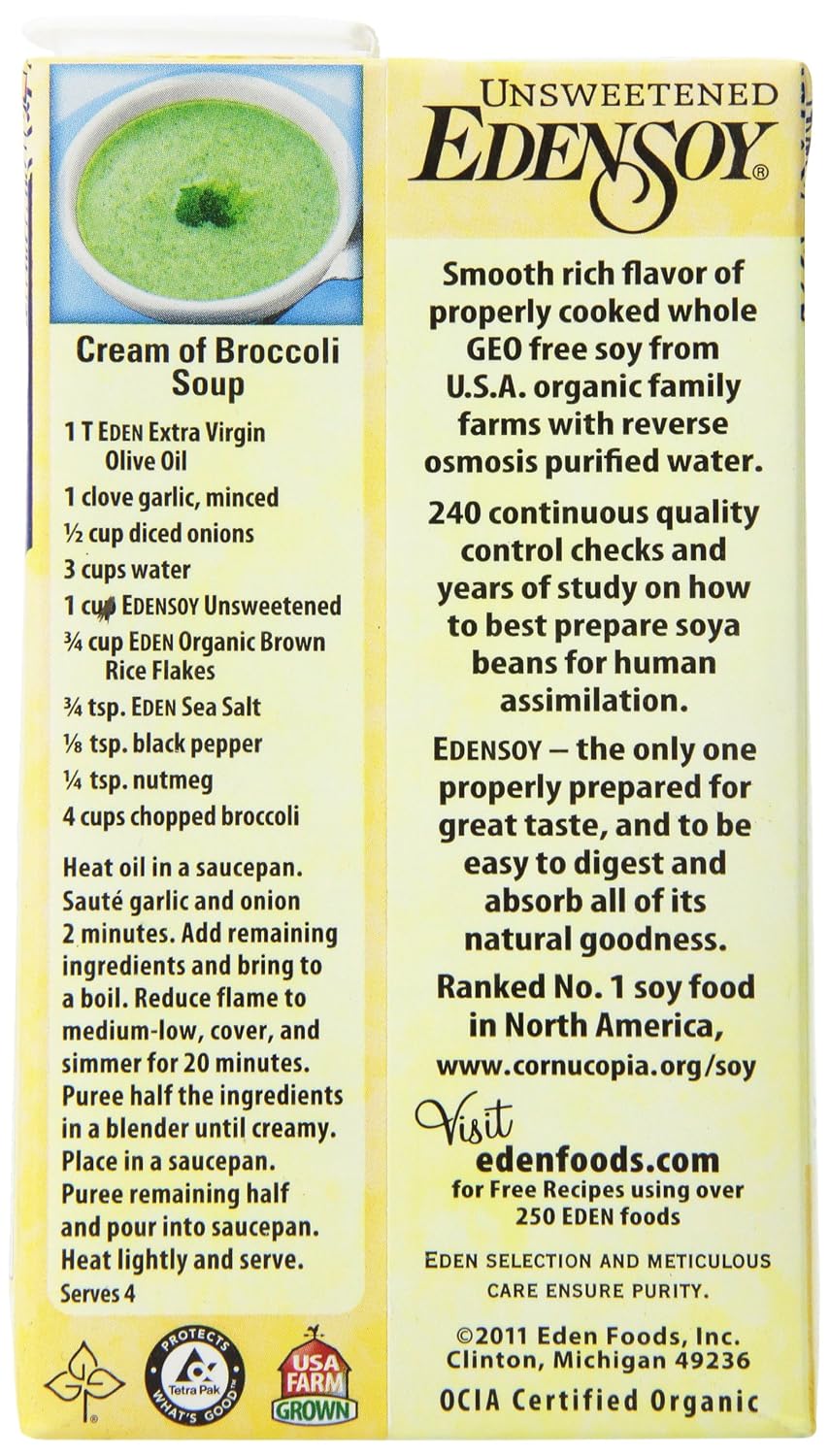 Cream of Broccoli Soup

1 T EDEN Extra Virgin Olive Oil

1 clove garlic, minced

½ cup diced onions

3 cups water

1 cup EDENSOY Unsweetened

¾ cup EDEN Organic Brown Rice Flakes

¾ tsp. EDEN Sea Salt

⅛ tsp. black pepper

¼ tsp. nutmeg

4 cups chopped broccoli

Heat oil in a saucepan. Sauté garlic and onion 2 minutes. Add remaining ingredients and bring to a boil. Reduce flame to medium-low, cover, and simmer for 20 minutes. Puree half the ingredients in a blender until creamy. Place in a saucepan. Puree remaining half and pour into saucepan. Heat lightly and serve.

Serves 4

PROTECTS WHAT'S GOOD Tetra Pak

USA FARM GROWN

UNSWEETENED
EDENSOY®

Smooth rich flavor of properly cooked whole GEO free soy from U.S.A. organic family farms with reverse osmosis purified water.

240 continuous quality control checks and years of study on how to best prepare soya beans for human assimilation.

EDENSOY – the only one properly prepared for great taste, and to be easy to digest and absorb all of its natural goodness.

Ranked No. 1 soy food in North America, www.cornucopia.org/soy

Visit
edenfoods.com
for Free Recipes using over 250 EDEN foods

EDEN SELECTION AND METICULOUS CARE ENSURE PURITY.

©2011 Eden Foods, Inc.
Clinton, Michigan 49236

OCIA Certified Organic